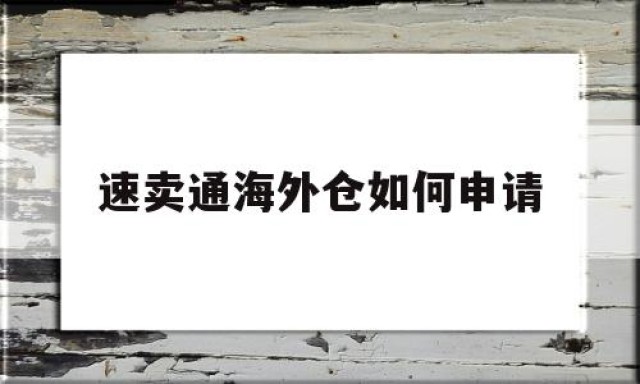 速卖通海外仓如何申请